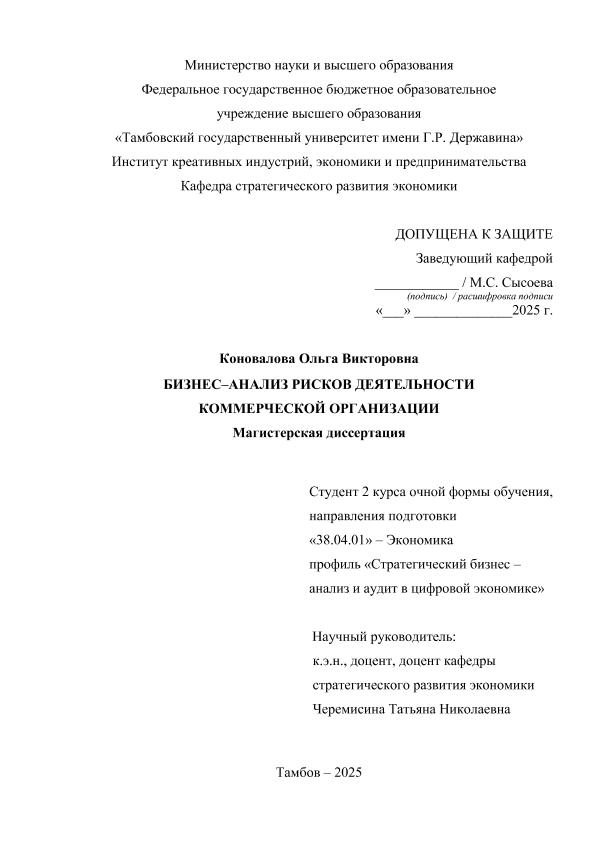 Министерство науки и высшего образования
Федеральное государственное бюджетное образовательное учреждение высшего образования
«Тамбовский государственный университет имени Г.Р. Державина»
Институт креативных индустрий, экономики и предпринимательства
Кафедра стратегического развития экономики

ДОПУЩЕНА К ЗАЩИТЕ
Заведующий кафедрой
____________ / М.С. Сысоева
(подпись) / расшифровка подписи
«___» ______________2025 г.

Коновалова Ольга Викторовна
БИЗНЕС–АНАЛИЗ РИСКОВ ДЕЯТЕЛЬНОСТИ КОММЕРЧЕСКОЙ ОРГАНИЗАЦИИ
Магистерская диссертация

Студент 2 курса очной формы обучения, направления подготовки «38.04.01» – Экономика профиль «Стратегический бизнес – анализ и аудит в цифровой экономике»

Научный руководитель:
к.э.н., доцент, доцент кафедры стратегического развития экономики
Черемисина Татьяна Николаевна

Тамбов – 2025